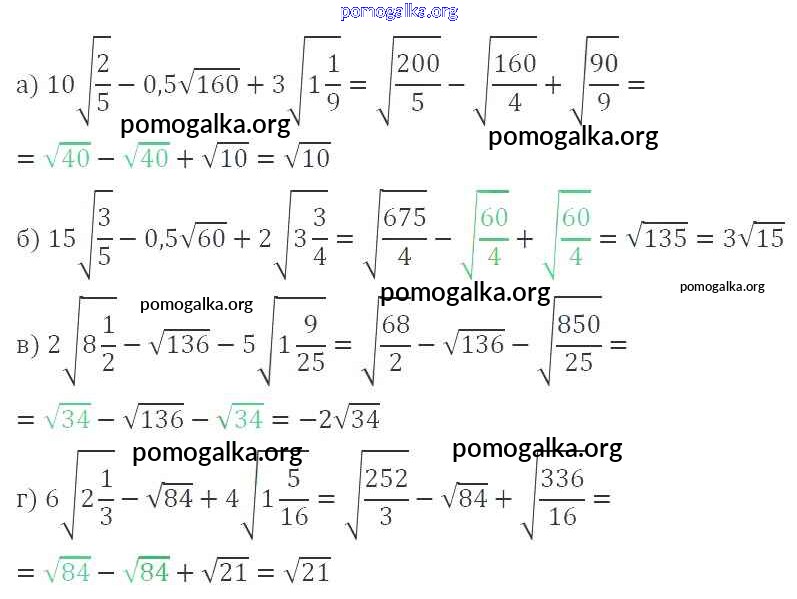 а) $10\sqrt{\frac{2}{5}} - 0,5\sqrt{160} + 3\sqrt{1\frac{1}{9}} = \sqrt{\frac{200}{5}} - \sqrt{\frac{160}{4}} + \sqrt{\frac{90}{9}} =$

$= \sqrt{40} - \sqrt{40} + \sqrt{10} = \sqrt{10}$

б) $15\sqrt{\frac{3}{5}} - 0,5\sqrt{60} + 2\sqrt{3\frac{3}{4}} = \sqrt{\frac{675}{4}} - \sqrt{\frac{60}{4}} + \sqrt{\frac{60}{4}} = \sqrt{135} = 3\sqrt{15}$

в) $2\sqrt{8\frac{1}{2}} - \sqrt{136} - 5\sqrt{1\frac{9}{25}} = \sqrt{\frac{68}{2}} - \sqrt{136} - \sqrt{\frac{850}{25}} =$

$= \sqrt{34} - \sqrt{136} - \sqrt{34} = -2\sqrt{34}$

г) $6\sqrt{2\frac{1}{3}} - \sqrt{84} + 4\sqrt{1\frac{5}{16}} = \sqrt{\frac{252}{3}} - \sqrt{84} + \sqrt{\frac{336}{16}} =$

$= \sqrt{84} - \sqrt{84} + \sqrt{21} = \sqrt{21}$

pomogalka.org